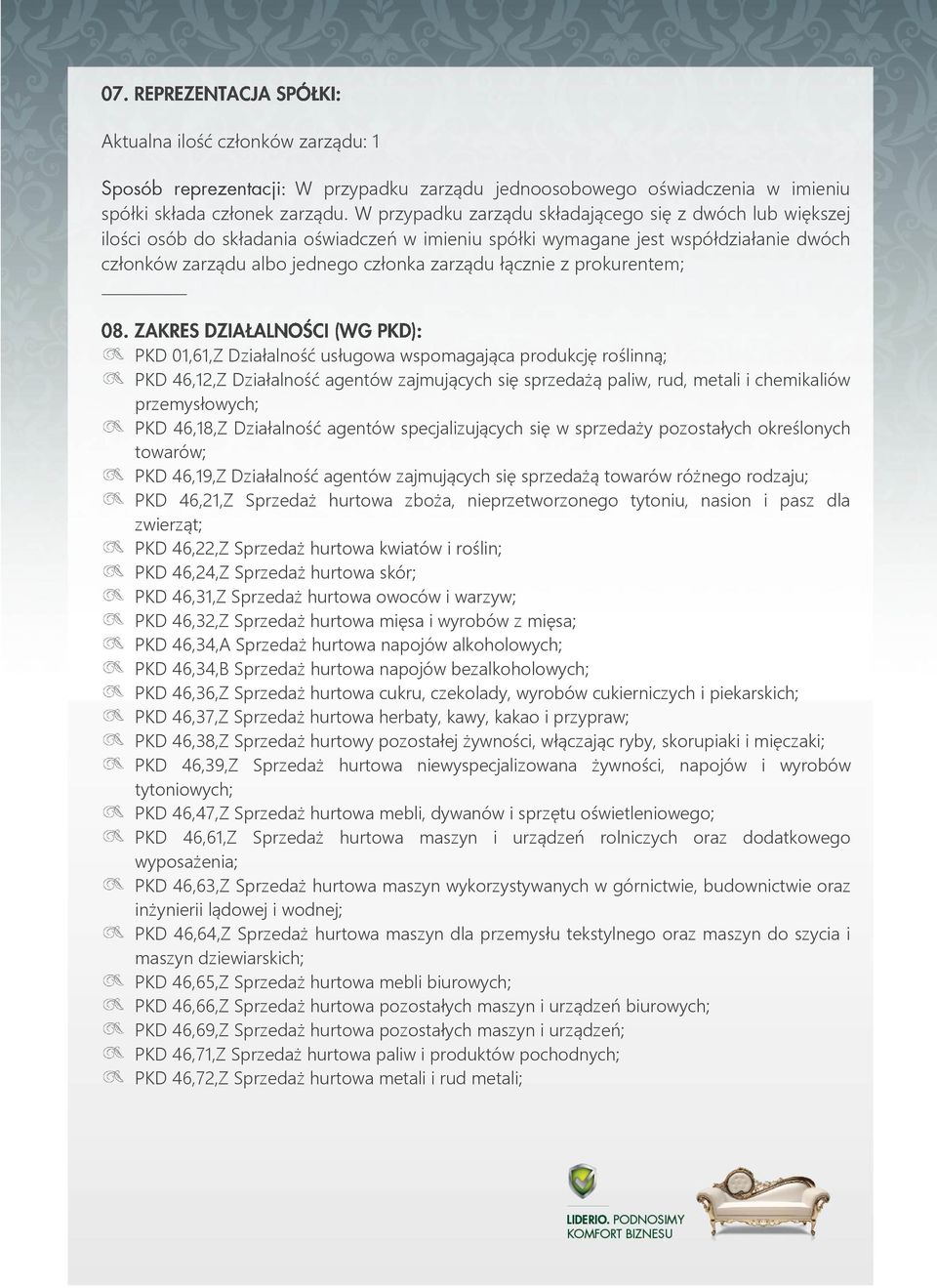 07. REPREZENTACJA SPÓŁKI:

Aktualna ilość członków zarządu: 1

Sposób reprezentacji: W przypadku zarządu jednoosobowego oświadczenia w imieniu spółki składa członek zarządu. W przypadku zarządu składającego się z dwóch lub większej ilości osób do składania oświadczeń w imieniu spółki wymagane jest współdziałanie dwóch członków zarządu albo jednego członka zarządu łącznie z prokurentem;

08. ZAKRES DZIAŁALNOŚCI (WG PKD):
PKD 01,61,Z Działalność usługowa wspomagająca produkcję roślinną;
PKD 46,12,Z Działalność agentów zajmujących się sprzedażą paliw, rud, metali i chemikaliów przemysłowych;
PKD 46,18,Z Działalność agentów specjalizujących się w sprzedaży pozostałych określonych towarów;
PKD 46,19,Z Działalność agentów zajmujących się sprzedażą towarów różnego rodzaju;
PKD 46,21,Z Sprzedaż hurtowa zboża, nieprzetworzonego tytoniu, nasion i pasz dla zwierząt;
PKD 46,22,Z Sprzedaż hurtowa kwiatów i roślin;
PKD 46,24,Z Sprzedaż hurtowa skór;
PKD 46,31,Z Sprzedaż hurtowa owoców i warzyw;
PKD 46,32,Z Sprzedaż hurtowa mięsa i wyrobów z mięsa;
PKD 46,34,A Sprzedaż hurtowa napojów alkoholowych;
PKD 46,34,B Sprzedaż hurtowa napojów bezalkoholowych;
PKD 46,36,Z Sprzedaż hurtowa cukru, czekolady, wyrobów cukierniczych i piekarskich;
PKD 46,37,Z Sprzedaż hurtowa herbaty, kawy, kakao i przypraw;
PKD 46,38,Z Sprzedaż hurtowy pozostałej żywności, włączając ryby, skorupiaki i mięczaki;
PKD 46,39,Z Sprzedaż hurtowa niewyspecjalizowana żywności, napojów i wyrobów tytoniowych;
PKD 46,47,Z Sprzedaż hurtowa mebli, dywanów i sprzętu oświetleniowego;
PKD 46,61,Z Sprzedaż hurtowa maszyn i urządzeń rolniczych oraz dodatkowego wyposażenia;
PKD 46,63,Z Sprzedaż hurtowa maszyn wykorzystywanych w górnictwie, budownictwie oraz inżynierii lądowej i wodnej;
PKD 46,64,Z Sprzedaż hurtowa maszyn dla przemysłu tekstylnego oraz maszyn do szycia i maszyn dziewiarskich;
PKD 46,65,Z Sprzedaż hurtowa mebli biurowych;
PKD 46,66,Z Sprzedaż hurtowa pozostałych maszyn i urządzeń biurowych;
PKD 46,69,Z Sprzedaż hurtowa pozostałych maszyn i urządzeń;
PKD 46,71,Z Sprzedaż hurtowa paliw i produktów pochodnych;
PKD 46,72,Z Sprzedaż hurtowa metali i rud metali;

LIDERIO. PODNOSIMY KOMFORT BIZNESU